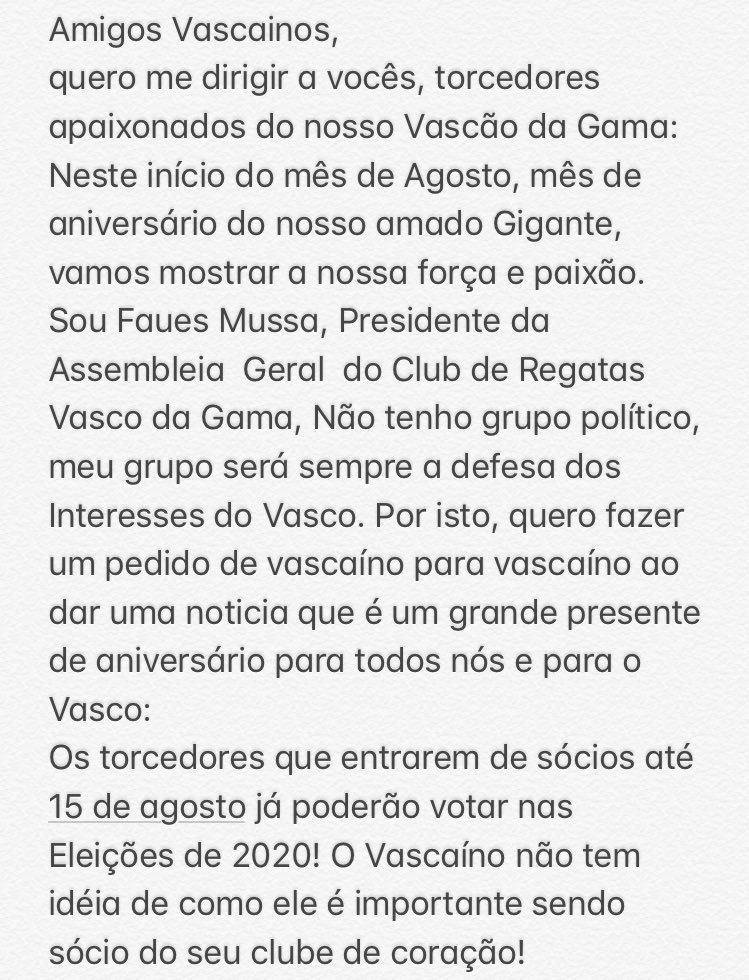 Amigos Vascainos,
quero me dirigir a vocês, torcedores apaixonados do nosso Vascão da Gama:
Neste início do mês de Agosto, mês de aniversário do nosso amado Gigante, vamos mostrar a nossa força e paixão.
Sou Faues Mussa, Presidente da Assembleia Geral do Club de Regatas Vasco da Gama, Não tenho grupo político, meu grupo será sempre a defesa dos Interesses do Vasco. Por isto, quero fazer um pedido de vascaíno para vascaíno ao dar uma noticia que é um grande presente de aniversário para todos nós e para o Vasco:
Os torcedores que entrarem de sócios até 15 de agosto já poderão votar nas Eleições de 2020! O Vascaíno não tem idéia de como ele é importante sendo sócio do seu clube de coração!